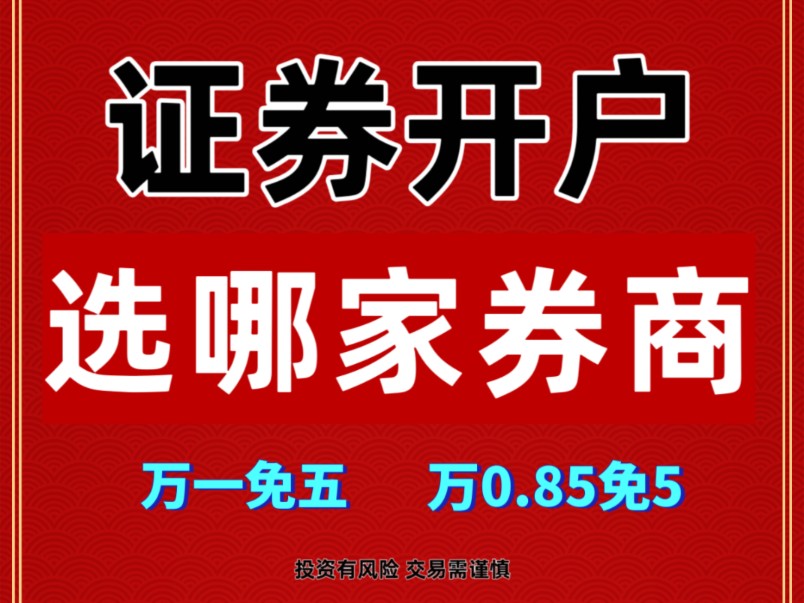 证券开户

选哪家券商

万一免五　万0.85免5

投资有风险 交易需谨慎